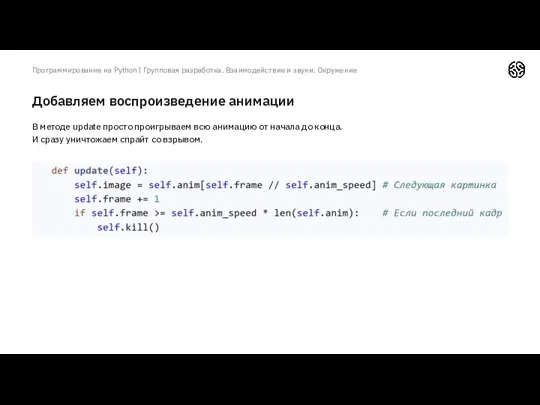 Программирование на Python | Групповая разработка. Взаимодействие и звуки. Окружение

Добавляем воспроизведение анимации

В методе update просто проигрываем всю анимацию от начала до конца.
И сразу уничтожаем спрайт со взрывом.

def update(self):
    self.image = self.anim[self.frame // self.anim_speed] # Следующая картинка
    self.frame += 1
    if self.frame >= self.anim_speed * len(self.anim):    # Если последний кадр
        self.kill()